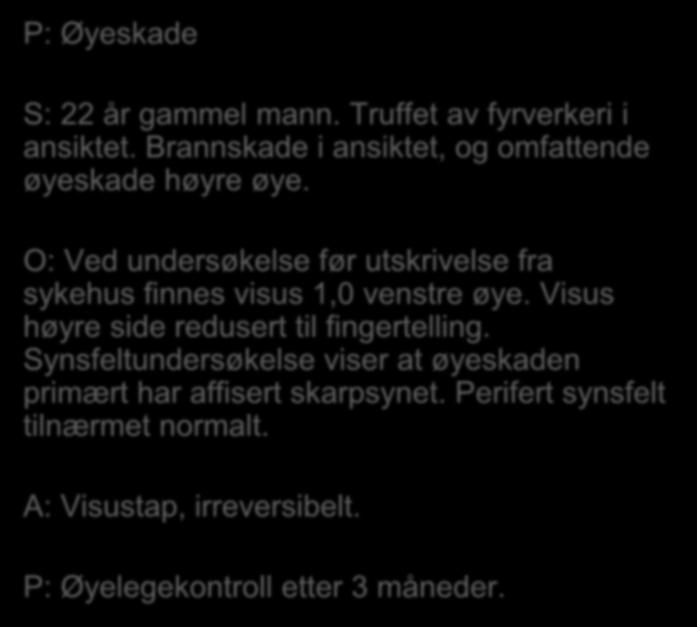 P: Øyeskade

S: 22 år gammel mann. Truffet av fyrverkeri i ansiktet. Brannskade i ansiktet, og omfattende øyeskade høyre øye.

O: Ved undersøkelse før utskrivelse fra sykehus finnes visus 1,0 venstre øye. Visus høyre side redusert til fingertelling. Synsfeltundersøkelse viser at øyeskaden primært har affisert skarpsynet. Perifert synsfelt tilnærmet normalt.

A: Visustap, irreversibelt.

P: Øyelegekontroll etter 3 måneder.